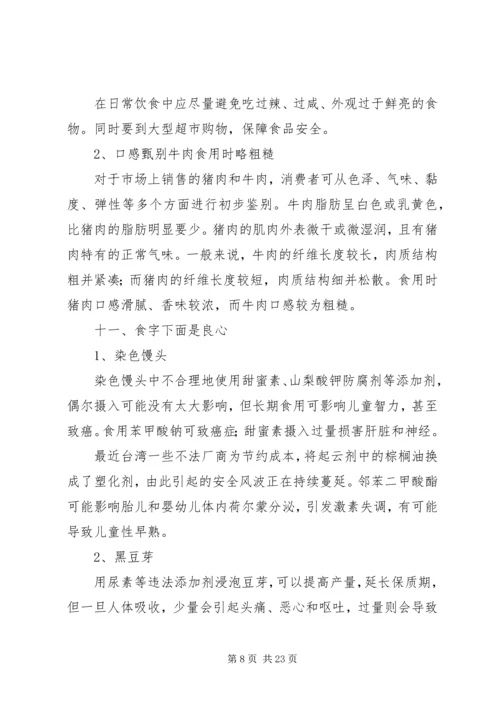 在日常饮食中应尽量避免吃过辣、过咸、外观过于鲜亮的食物。同时要到大型超市购物，保障食品安全。

2、口感甄别牛肉食用时略粗糙

对于市场上销售的猪肉和牛肉，消费者可从色泽、气味、黏度、弹性等多个方面进行初步鉴别。牛肉脂肪呈白色或乳黄色，比猪肉的脂肪明显要少。猪肉的肌肉外表微干或微湿润，且有猪肉特有的正常气味。一般来说，牛肉的纤维长度较长，肉质结构粗并紧凑；而猪肉的纤维长度较短，肉质结构细并松散。食用时猪肉口感滑腻、香味较浓，而牛肉口感较为粗糙。

十一、食字下面是良心

1、染色馒头

染色馒头中不合理地使用甜蜜素、山梨酸钾防腐剂等添加剂，偶尔摄入可能没有太大影响，但长期食用可影响儿童智力，甚至致癌。食用苯甲酸钠可致癌症；甜蜜素摄入过量损害肝脏和神经。

最近台湾一些不法厂商为节约成本，将起云剂中的棕榈油换成了塑化剂，由此引起的安全风波正在持续蔓延。邻苯二甲酸酯可能影响胎儿和婴幼儿体内荷尔蒙分泌，引发激素失调，有可能导致儿童性早熟。

2、黑豆芽

用尿素等违法添加剂浸泡豆芽，可以提高产量，延长保质期，但一旦人体吸收，少量会引起头痛、恶心和呕吐，过量则会导致

第 8 页 共 23 页